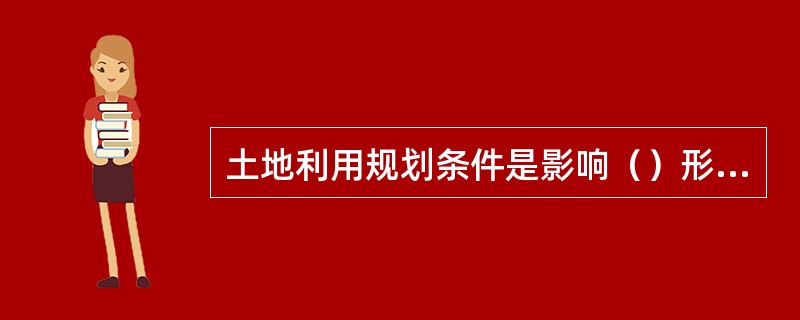 土地利用规划条件是影响（）形...